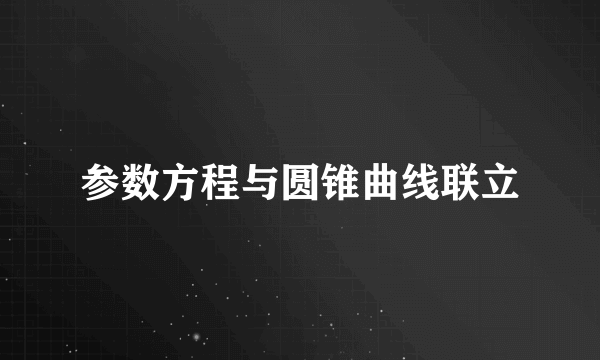 参数方程与圆锥曲线联立